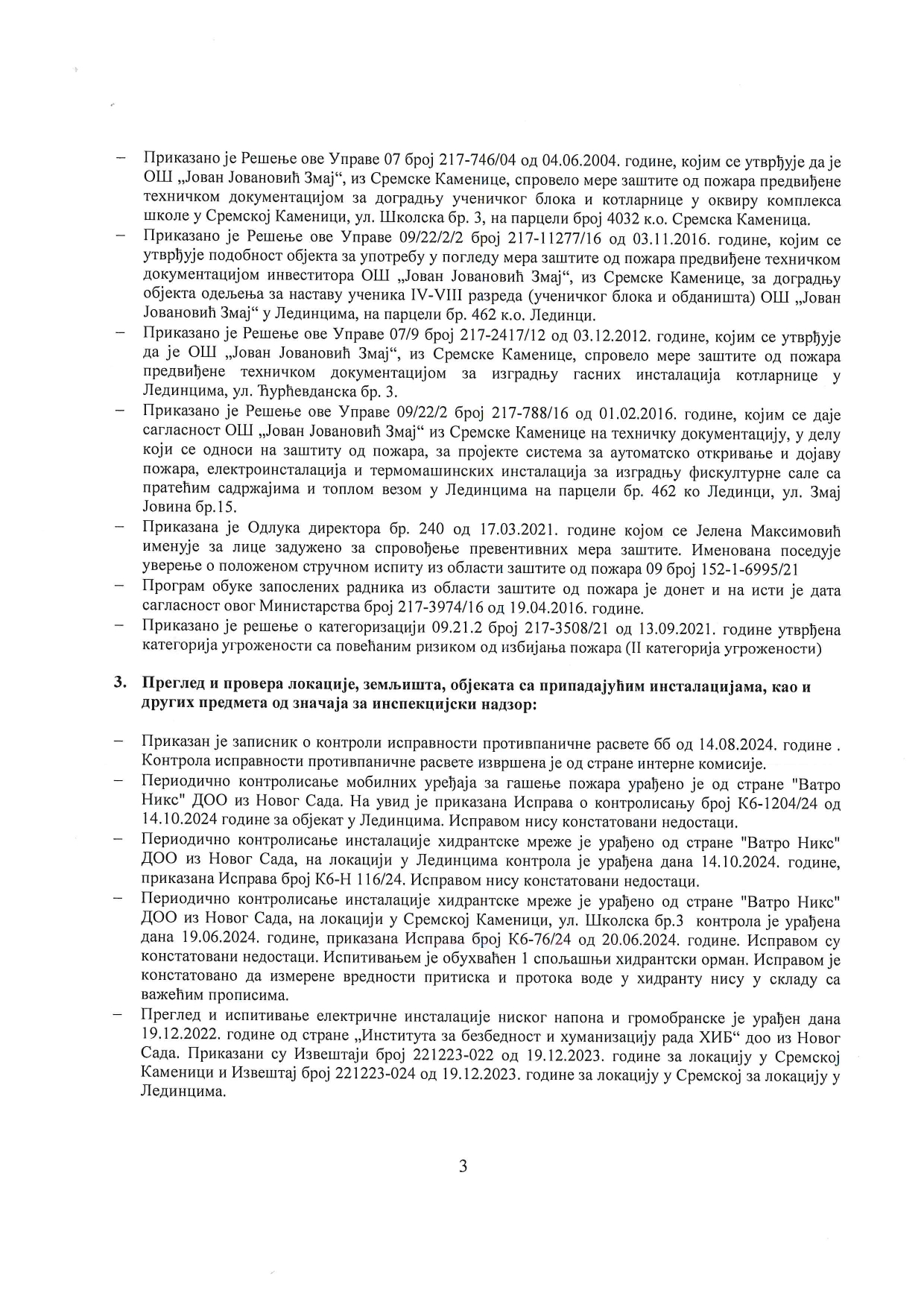 – Приказано је Решење ове Управе 07 број 217-746/04 од 04.06.2004. године, којим се утврђује да је ОШ „Јован Јовановић Змај“, из Сремске Каменице, спровело мере заштите од пожара предвиђене техничком документацијом за доградњу ученичког блока и котларнице у оквиру комплекса школе у Сремској Каменици, ул. Школска бр. 3, на парцели број 4032 к.о. Сремска Каменица.
– Приказано је Решење ове Управе 09/22/2/2 број 217-11277/16 од 03.11.2016. године, којим се утврђује подобност објекта за употребу у погледу мера заштите од пожара предвиђене техничком документацијом инвеститора ОШ „Јован Јовановић Змај“, из Сремске Каменице, за доградњу објекта одељења за наставу ученика IV-VIII разреда (ученичког блока и обданишта) ОШ „Јован Јовановић Змај“ у Лединцима, на парцели бр. 462 к.о. Лединци.
– Приказано је Решење ове Управе 07/9 број 217-2417/12 од 03.12.2012. године, којим се утврђује да је ОШ „Јован Јовановић Змај“, из Сремске Каменице, спровело мере заштите од пожара предвиђене техничком документацијом за изградњу гасних инсталација котларнице у Лединцима, ул. Ђурђевданска бр. 3.
– Приказано је Решење ове Управе 09/22/2 број 217-788/16 од 01.02.2016. године, којим се даје сагласност ОШ „Јован Јовановић Змај“ из Сремске Каменице на техничку документацију, у делу који се односи на заштиту од пожара, за пројекте система за аутоматско откривање и дојаву пожара, електроинсталација и термомашинских инсталација за изградњу фискултурне сале са пратећим садржајима и топлом везом у Лединцима на парцели бр. 462 ко Лединци, ул. Змај Јовина бр.15.
– Приказана је Одлука директора бр. 240 од 17.03.2021. године којом се Јелена Максимовић именује за лице задужено за спровођење превентивних мера заштите. Именована поседује уверење о положеном стручном испиту из области заштите од пожара 09 број 152-1-6995/21
– Програм обуке запослених радника из области заштите од пожара је донет и на исти је дата сагласност овог Министарства број 217-3974/16 од 19.04.2016. године.
– Приказано је решење о категоризацији 09.21.2 број 217-3508/21 од 13.09.2021. године утврђена категорија угрожености са повећаним ризиком од избијања пожара (II категорија угрожености)

3. Преглед и провера локације, земљишта, објеката са припадајућим инсталацијама, као и других предмета од значаја за инспекцијски надзор:

– Приказан је записник о контроли исправности противпаничне расвете бб од 14.08.2024. године . Контрола исправности противпаничне расвете извршена је од стране интерне комисије.
– Периодично контролисање мобилних уређаја за гашење пожара урађено је од стране "Ватро Никс" ДОО из Новог Сада. На увид је приказана Исправа о контролисању број К6-1204/24 од 14.10.2024 године за објекат у Лединцима. Исправом нису констатовани недостаци.
– Периодично контролисање инсталације хидрантске мреже је урађено од стране "Ватро Никс" ДОО из Новог Сада, на локацији у Лединцима контрола је урађена дана 14.10.2024. године, приказана Исправа број К6-Н 116/24. Исправом нису констатовани недостаци.
– Периодично контролисање инсталације хидрантске мреже је урађено од стране "Ватро Никс" ДОО из Новог Сада, на локацији у Сремској Каменици, ул. Школска бр.3 контрола је урађена дана 19.06.2024. године, приказана Исправа број К6-76/24 од 20.06.2024. године. Исправом су констатовани недостаци. Испитивањем је обухваћен 1 спољашњи хидрантски орман. Исправом је констатовано да измерене вредности притиска и протока воде у хидранту нису у складу са важећим прописима.
– Преглед и испитивање електричне инсталације ниског напона и громобранске је урађен дана 19.12.2022. године од стране „Института за безбедност и хуманизацију рада ХИБ“ доо из Новог Сада. Приказани су Извештаји број 221223-022 од 19.12.2023. године за локацију у Сремској Каменици и Извештај број 221223-024 од 19.12.2023. године за локацију у Сремској за локацију у Лединцима.

3